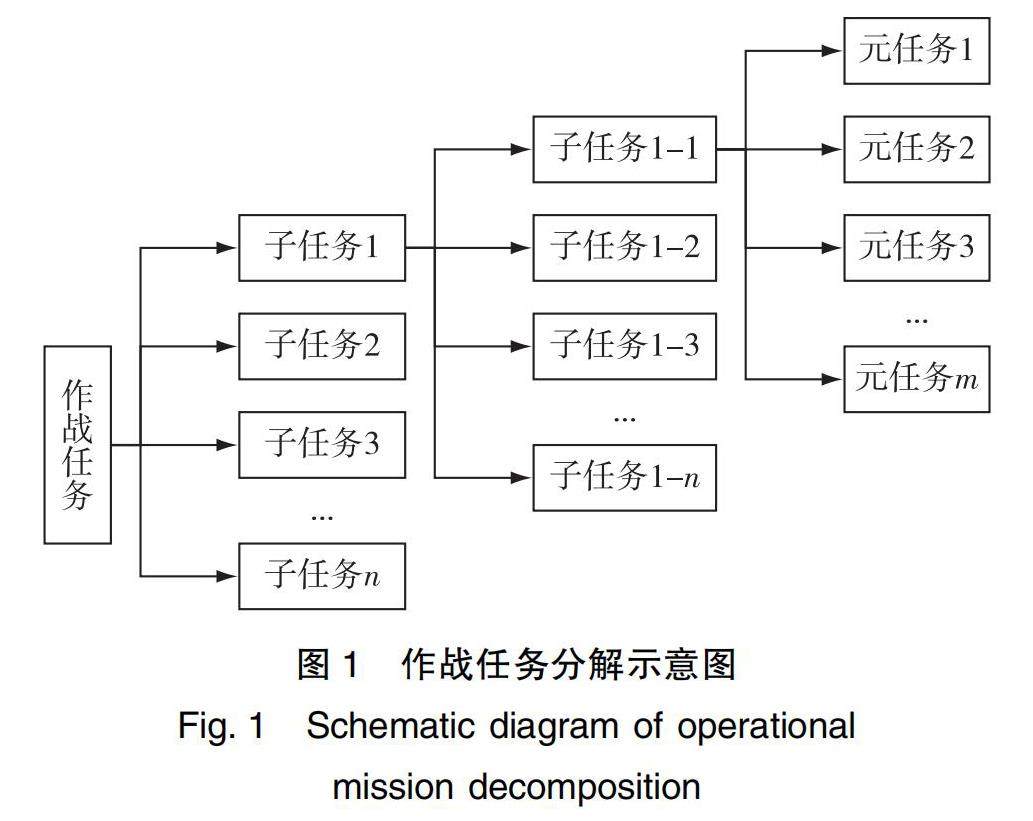 作战任务

子任务1
子任务2
子任务3
...
子任务$n$

子任务1–1
子任务1–2
子任务1–3
...
子任务1–$n$

元任务1
元任务2
元任务3
...
元任务$m$

图 1　作战任务分解示意图
Fig. 1　Schematic diagram of operational mission decomposition